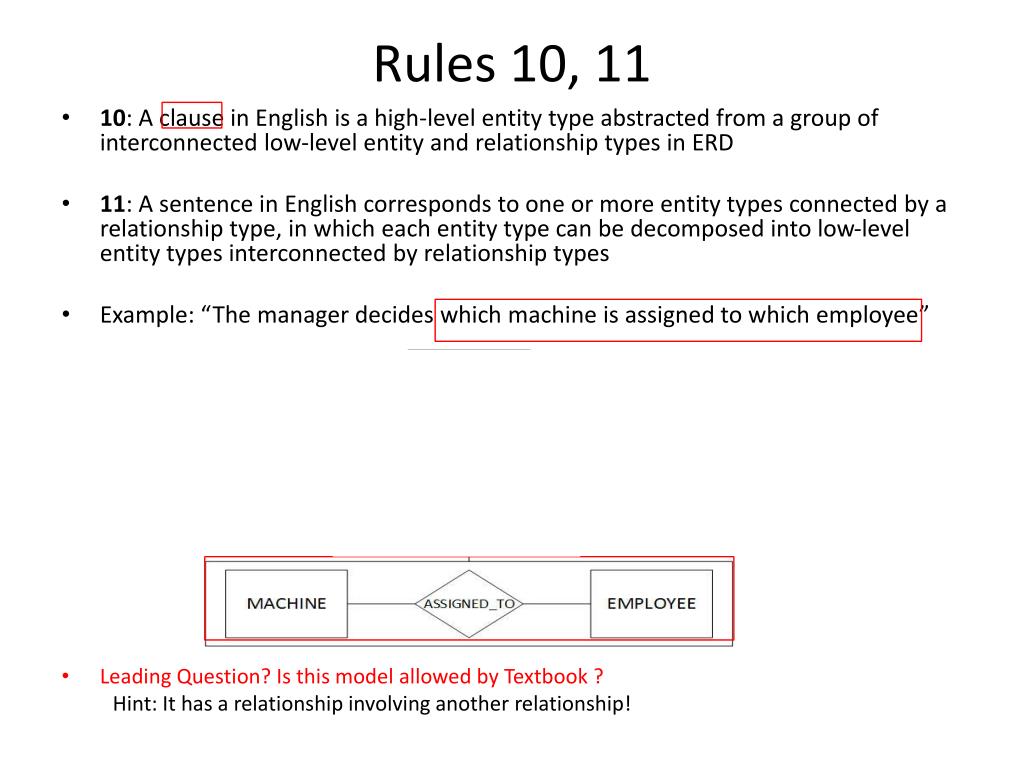 Rules 10, 11

• **10**: A clause in English is a high-level entity type abstracted from a group of interconnected low-level entity and relationship types in ERD

• **11**: A sentence in English corresponds to one or more entity types connected by a relationship type, in which each entity type can be decomposed into low-level entity types interconnected by relationship types

• Example: “The manager decides which machine is assigned to which employee”

MACHINE
ASSIGNED_TO
EMPLOYEE

• Leading Question? Is this model allowed by Textbook ?
Hint: It has a relationship involving another relationship!